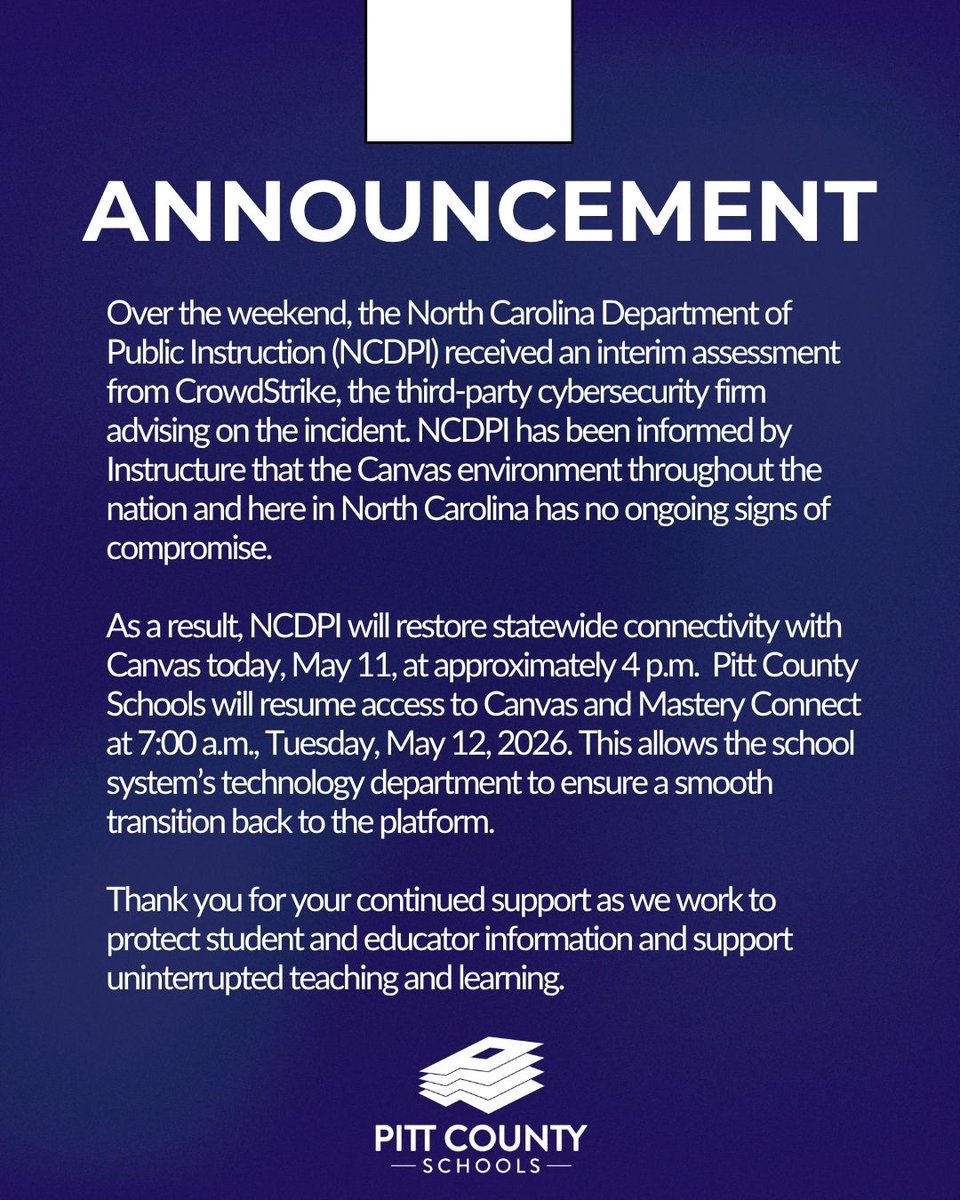 ANNOUNCEMENT

Over the weekend, the North Carolina Department of Public Instruction (NCDPI) received an interim assessment from CrowdStrike, the third-party cybersecurity firm advising on the incident. NCDPI has been informed by Instructure that the Canvas environment throughout the nation and here in North Carolina has no ongoing signs of compromise.

As a result, NCDPI will restore statewide connectivity with Canvas today, May 11, at approximately 4 p.m. Pitt County Schools will resume access to Canvas and Mastery Connect at 7:00 a.m., Tuesday, May 12, 2026. This allows the school system's technology department to ensure a smooth transition back to the platform.

Thank you for your continued support as we work to protect student and educator information and support uninterrupted teaching and learning.

PITT COUNTY
SCHOOLS